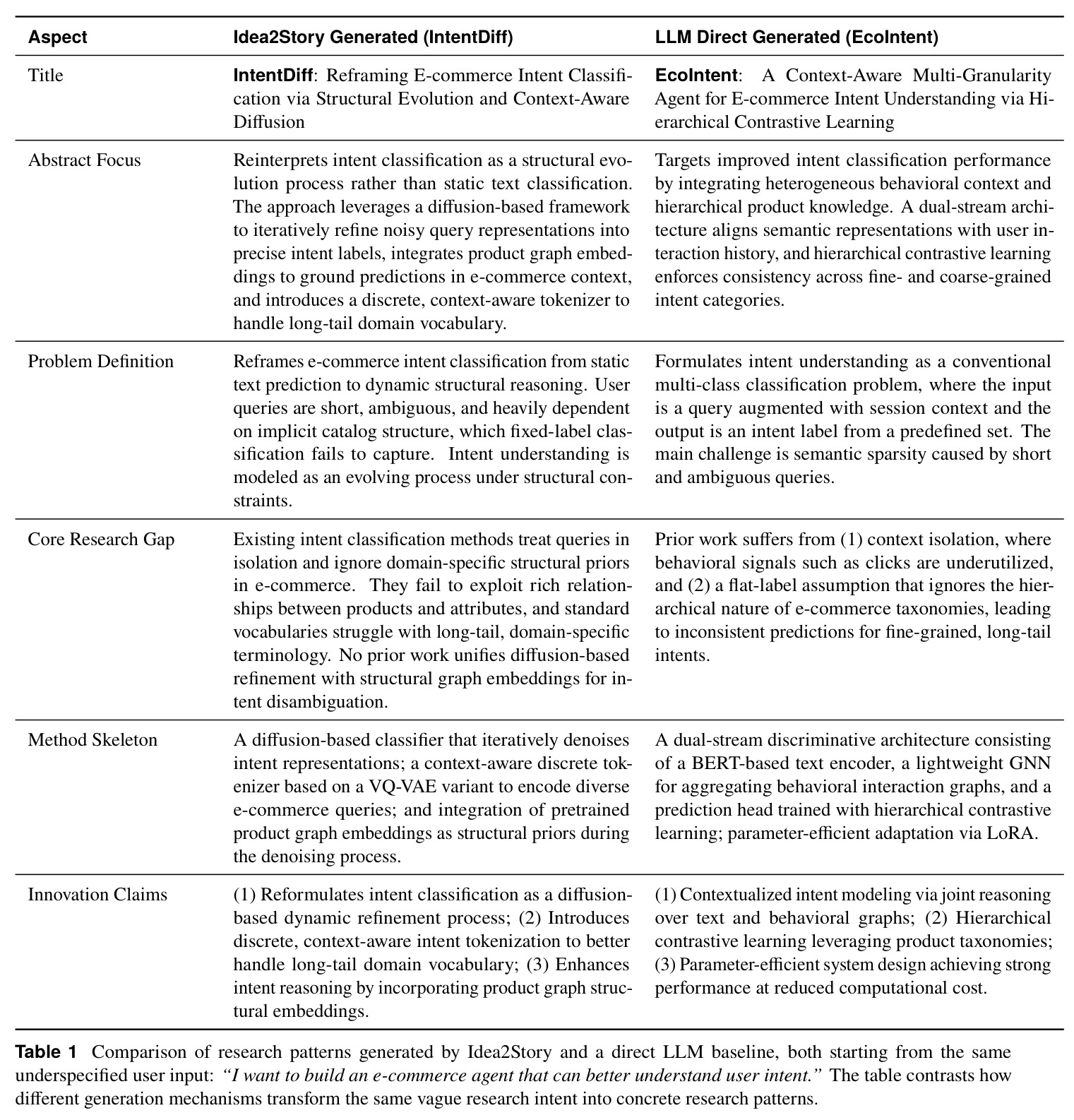 | Aspect | Idea2Story Generated (IntentDiff) | LLM Direct Generated (EcoIntent) |
|---|---|---|
| Title | IntentDiff: Reframing E-commerce Intent Classification via Structural Evolution and Context-Aware Diffusion | EcoIntent: A Context-Aware Multi-Granularity Agent for E-commerce Intent Understanding via Hierarchical Contrastive Learning |
| Abstract Focus | Reinterprets intent classification as a structural evolution process rather than static text classification. The approach leverages a diffusion-based framework to iteratively refine noisy query representations into precise intent labels, integrates product graph embeddings to ground predictions in e-commerce context, and introduces a discrete, context-aware tokenizer to handle long-tail domain vocabulary. | Targets improved intent classification performance by integrating heterogeneous behavioral context and hierarchical product knowledge. A dual-stream architecture aligns semantic representations with user interaction history, and hierarchical contrastive learning enforces consistency across fine- and coarse-grained intent categories. |
| Problem Definition | Reframes e-commerce intent classification from static text prediction to dynamic structural reasoning. User queries are short, ambiguous, and heavily dependent on implicit catalog structure, which fixed-label classification fails to capture. Intent understanding is modeled as an evolving process under structural constraints. | Formulates intent understanding as a conventional multi-class classification problem, where the input is a query augmented with session context and the output is an intent label from a predefined set. The main challenge is semantic sparsity caused by short and ambiguous queries. |
| Core Research Gap | Existing intent classification methods treat queries in isolation and ignore domain-specific structural priors in e-commerce. They fail to exploit rich relationships between products and attributes, and standard vocabularies struggle with long-tail, domain-specific terminology. No prior work unifies diffusion-based refinement with structural graph embeddings for intent disambiguation. | Prior work suffers from (1) context isolation, where behavioral signals such as clicks are underutilized, and (2) a flat-label assumption that ignores the hierarchical nature of e-commerce taxonomies, leading to inconsistent predictions for fine-grained, long-tail intents. |
| Method Skeleton | A diffusion-based classifier that iteratively denoises intent representations; a context-aware discrete tokenizer based on a VQ-VAE variant to encode diverse e-commerce queries; and integration of pretrained product graph embeddings as structural priors during the denoising process. | A dual-stream discriminative architecture consisting of a BERT-based text encoder, a lightweight GNN for aggregating behavioral interaction graphs, and a prediction head trained with hierarchical contrastive learning; parameter-efficient adaptation via LoRA. |
| Innovation Claims | (1) Reformulates intent classification as a diffusion-based dynamic refinement process; (2) Introduces discrete, context-aware intent tokenization to better handle long-tail domain vocabulary; (3) Enhances intent reasoning by incorporating product graph structural embeddings. | (1) Contextualized intent modeling via joint reasoning over text and behavioral graphs; (2) Hierarchical contrastive learning leveraging product taxonomies; (3) Parameter-efficient system design achieving strong performance at reduced computational cost. |

Table 1 Comparison of research patterns generated by Idea2Story and a direct LLM baseline, both starting from the same underspecified user input: "I want to build an e-commerce agent that can better understand user intent." The table contrasts how different generation mechanisms transform the same vague research intent into concrete research patterns.